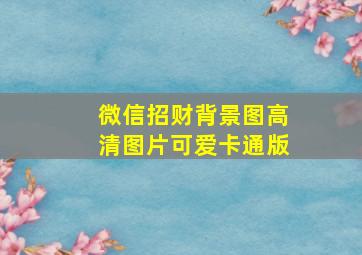 微信招财背景图高清图片可爱卡通版